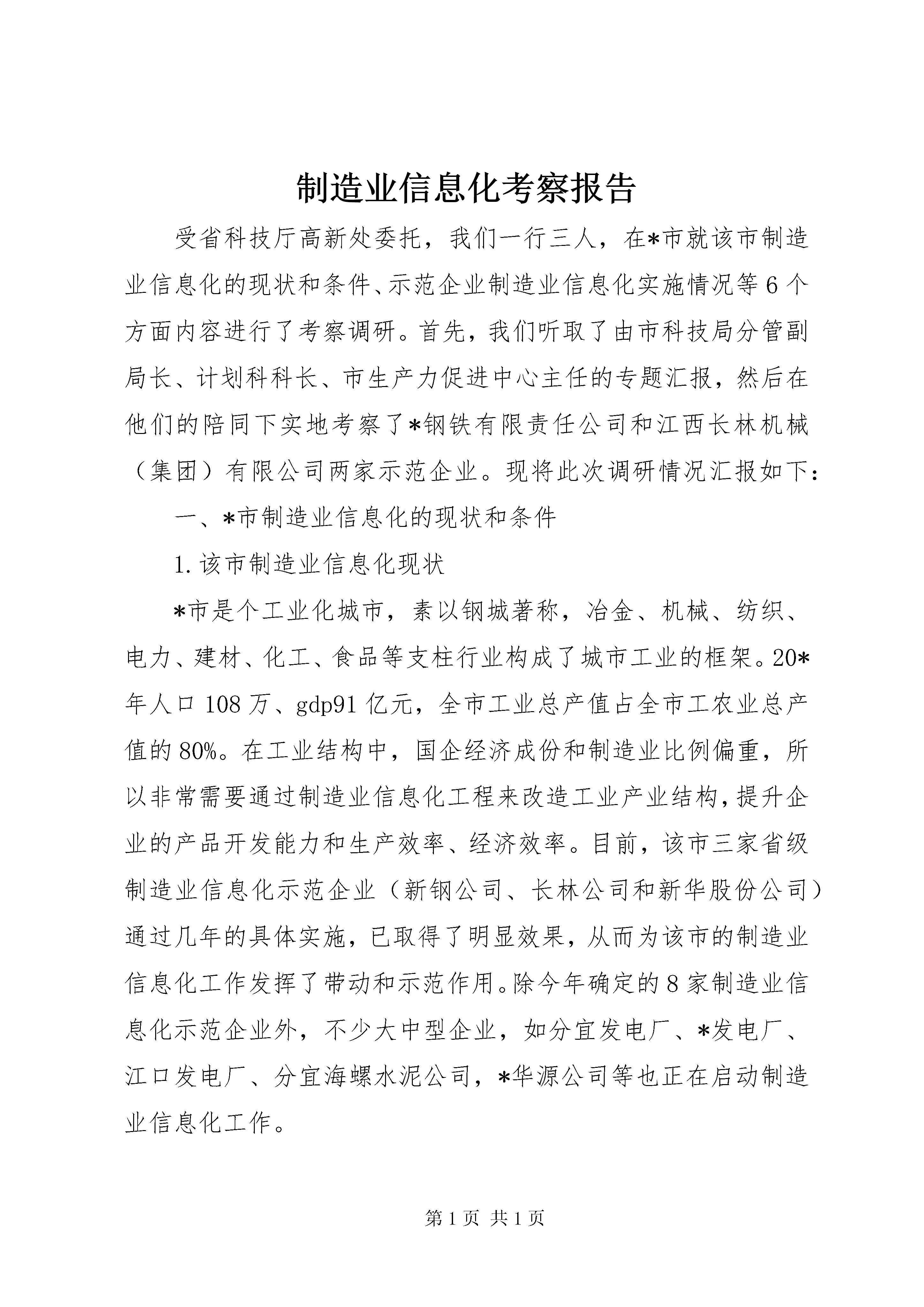 制造业信息化考察报告

受省科技厅高新处委托，我们一行三人，在*市就该市制造业信息化的现状和条件、示范企业制造业信息化实施情况等6个方面内容进行了考察调研。首先，我们听取了由市科技局分管副局长、计划科科长、市生产力促进中心主任的专题汇报，然后在他们的陪同下实地考察了*钢铁有限责任公司和江西长林机械（集团）有限公司两家示范企业。现将此次调研情况汇报如下：

一、*市制造业信息化的现状和条件

1.该市制造业信息化现状

*市是个工业化城市，素以钢城著称，冶金、机械、纺织、电力、建材、化工、食品等支柱行业构成了城市工业的框架。20*年人口108万、gdp91亿元，全市工业总产值占全市工农业总产值的80%。在工业结构中，国企经济成份和制造业比例偏重，所以非常需要通过制造业信息化工程来改造工业产业结构，提升企业的产品开发能力和生产效率、经济效率。目前，该市三家省级制造业信息化示范企业（新钢公司、长林公司和新华股份公司）通过几年的具体实施，已取得了明显效果，从而为该市的制造业信息化工作发挥了带动和示范作用。除今年确定的8家制造业信息化示范企业外，不少大中型企业，如分宜发电厂、*发电厂、江口发电厂、分宜海螺水泥公司，*华源公司等也正在启动制造业信息化工作。

第1页 共1页